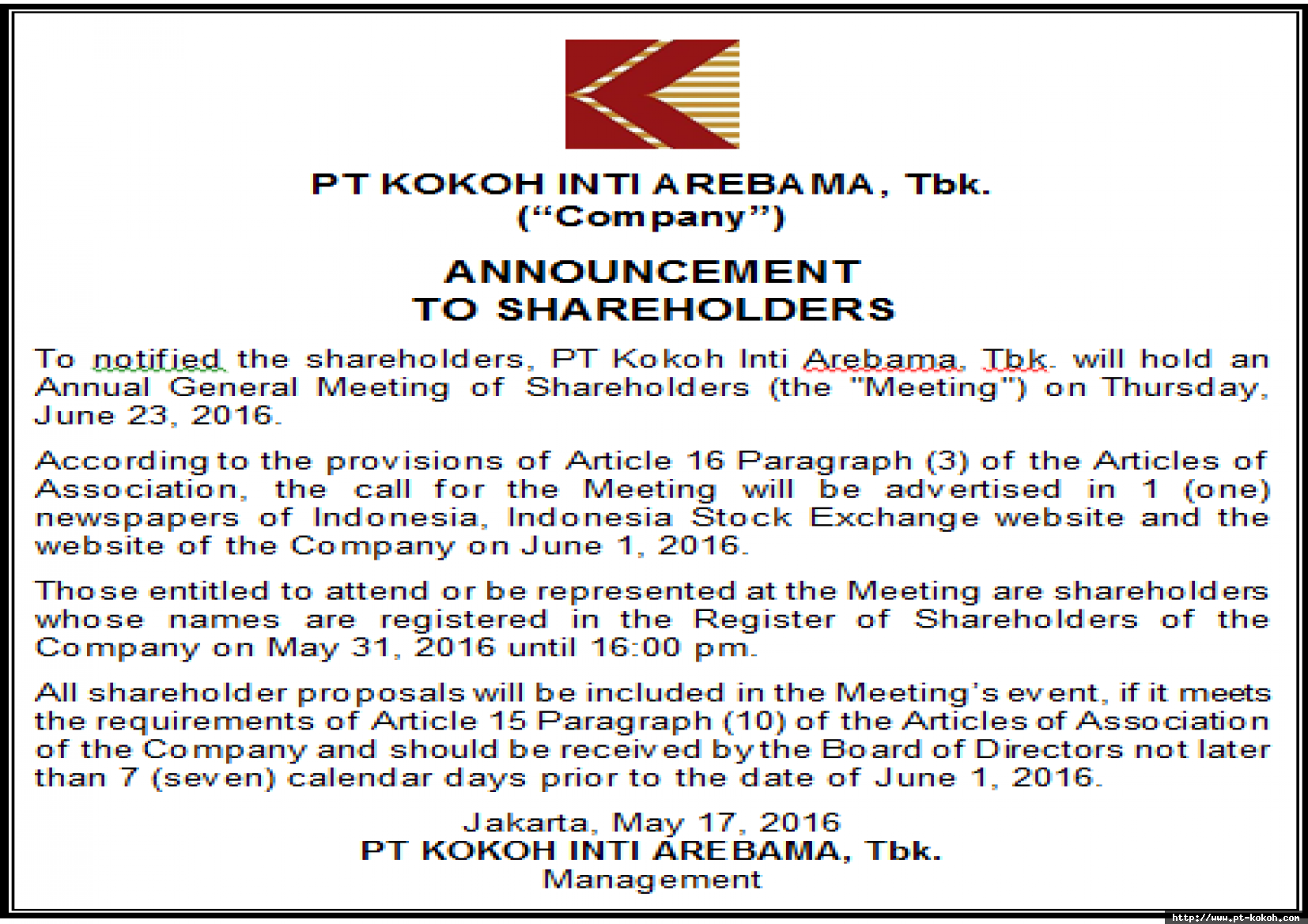 PT KOKOH INTI AREBAMA, Tbk.
("Company")

ANNOUNCEMENT
TO SHAREHOLDERS

To notified the shareholders, PT Kokoh Inti Arebama, Tbk. will hold an Annual General Meeting of Shareholders (the "Meeting") on Thursday, June 23, 2016.

According to the provisions of Article 16 Paragraph (3) of the Articles of Association, the call for the Meeting will be advertised in 1 (one) newspapers of Indonesia, Indonesia Stock Exchange website and the website of the Company on June 1, 2016.

Those entitled to attend or be represented at the Meeting are shareholders whose names are registered in the Register of Shareholders of the Company on May 31, 2016 until 16:00 pm.

All shareholder proposals will be included in the Meeting's event, if it meets the requirements of Article 15 Paragraph (10) of the Articles of Association of the Company and should be received by the Board of Directors not later than 7 (seven) calendar days prior to the date of June 1, 2016.

Jakarta, May 17, 2016
PT KOKOH INTI AREBAMA, Tbk.
Management

http://www.pt-kokoh.com